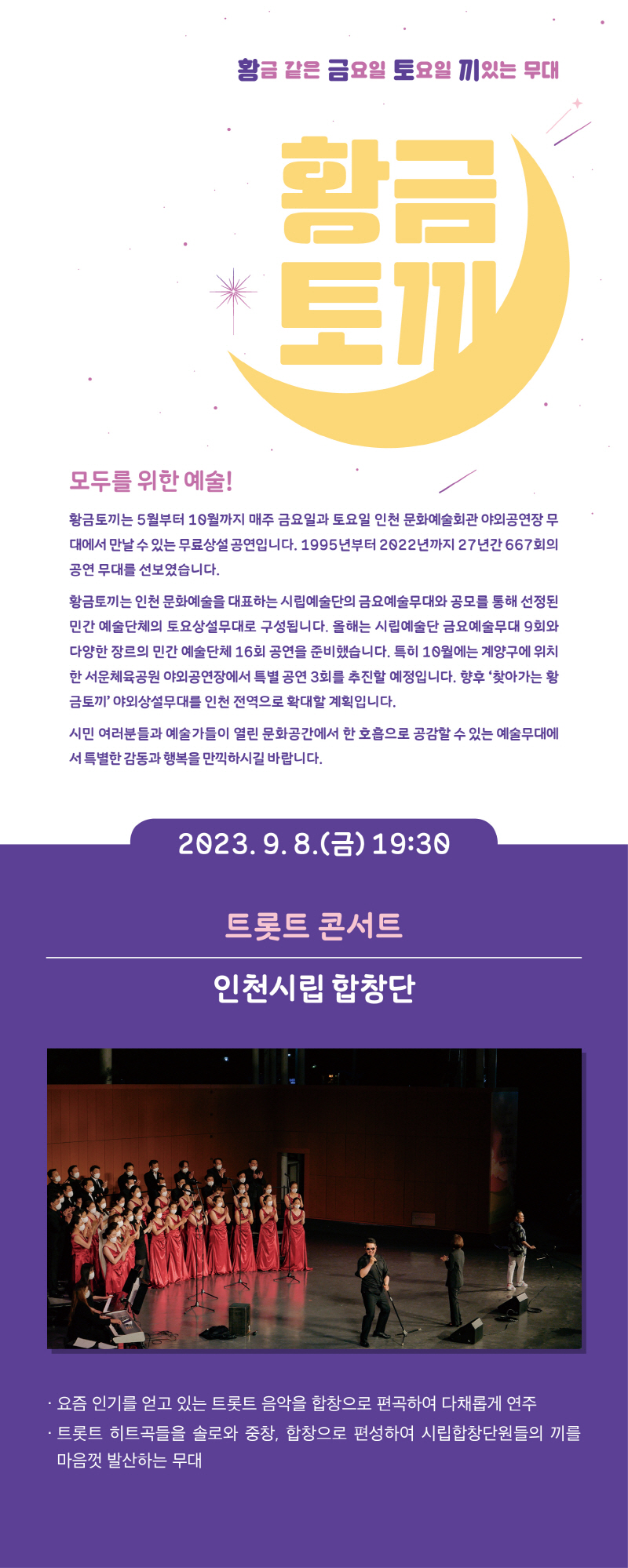 황금 같은 금요일 토요일 끼있는 무대

황금
토끼

모두를 위한 예술!

황금토끼는 5월부터 10월까지 매주 금요일과 토요일 인천 문화예술회관 야외공연장 무대에서 만날 수 있는 무료상설공연입니다. 1995년부터 2022년까지 27년간 667회의 공연 무대를 선보였습니다.

황금토끼는 인천 문화예술을 대표하는 시립예술단의 금요예술무대와 공모를 통해 선정된 민간 예술단체의 토요상설무대로 구성됩니다. 올해는 시립예술단 금요예술무대 9회와 다양한 장르의 민간 예술단체 16회 공연을 준비했습니다. 특히 10월에는 계양구에 위치한 서운체육공원 야외공연장에서 특별 공연 3회를 추진할 예정입니다. 향후 '찾아가는 황금토끼' 야외상설무대를 인천 전역으로 확대할 계획입니다.

시민 여러분들과 예술가들이 열린 문화공간에서 한 호흡으로 공감할 수 있는 예술무대에서 특별한 감동과 행복을 만끽하시길 바랍니다.

2023. 9. 8.(금) 19:30

트롯트 콘서트

인천시립 합창단

· 요즘 인기를 얻고 있는 트롯트 음악을 합창으로 편곡하여 다채롭게 연주
· 트롯트 히트곡들을 솔로와 중창, 합창으로 편성하여 시립합창단원들의 끼를 마음껏 발산하는 무대